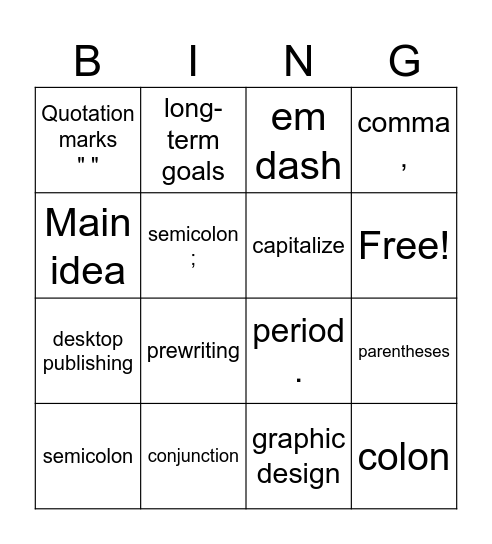 | B | I | N | G |
|---|---|---|---|
| Quotation marks " " | long-term goals | em dash | comma , |
| Main idea | semicolon ; | capitalize | Free! |
| desktop publishing | prewriting | period . | parentheses |
| semicolon | conjunction | graphic design | colon |